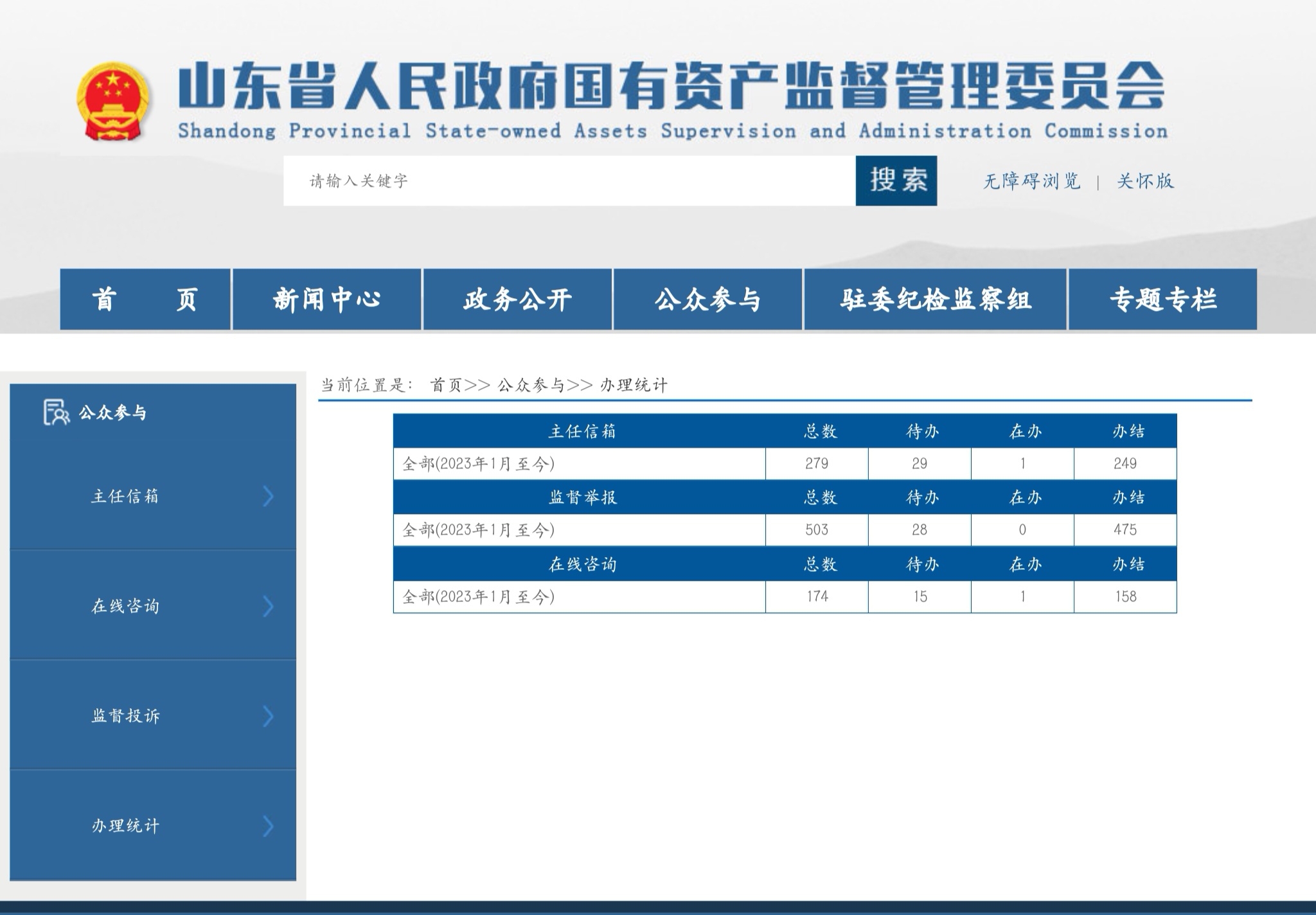 山东省人民政府国有资产监督管理委员会
Shandong Provincial State-owned Assets Supervision and Administration Commission

请输入关键字
搜索
无障碍浏览 | 关怀版

首 页
新闻中心
政务公开
公众参与
驻委纪检监察组
专题专栏

公众参与
主任信箱
在线咨询
监督投诉
办理统计

当前位置是： 首页>> 公众参与>> 办理统计

| 主任信箱 | 总数 | 待办 | 在办 | 办结 |
|---|---|---|---|---|
| 全部(2023年1月至今) | 279 | 29 | 1 | 249 |
| 监督举报 | 总数 | 待办 | 在办 | 办结 |
| 全部(2023年1月至今) | 503 | 28 | 0 | 475 |
| 在线咨询 | 总数 | 待办 | 在办 | 办结 |
| 全部(2023年1月至今) | 174 | 15 | 1 | 158 |